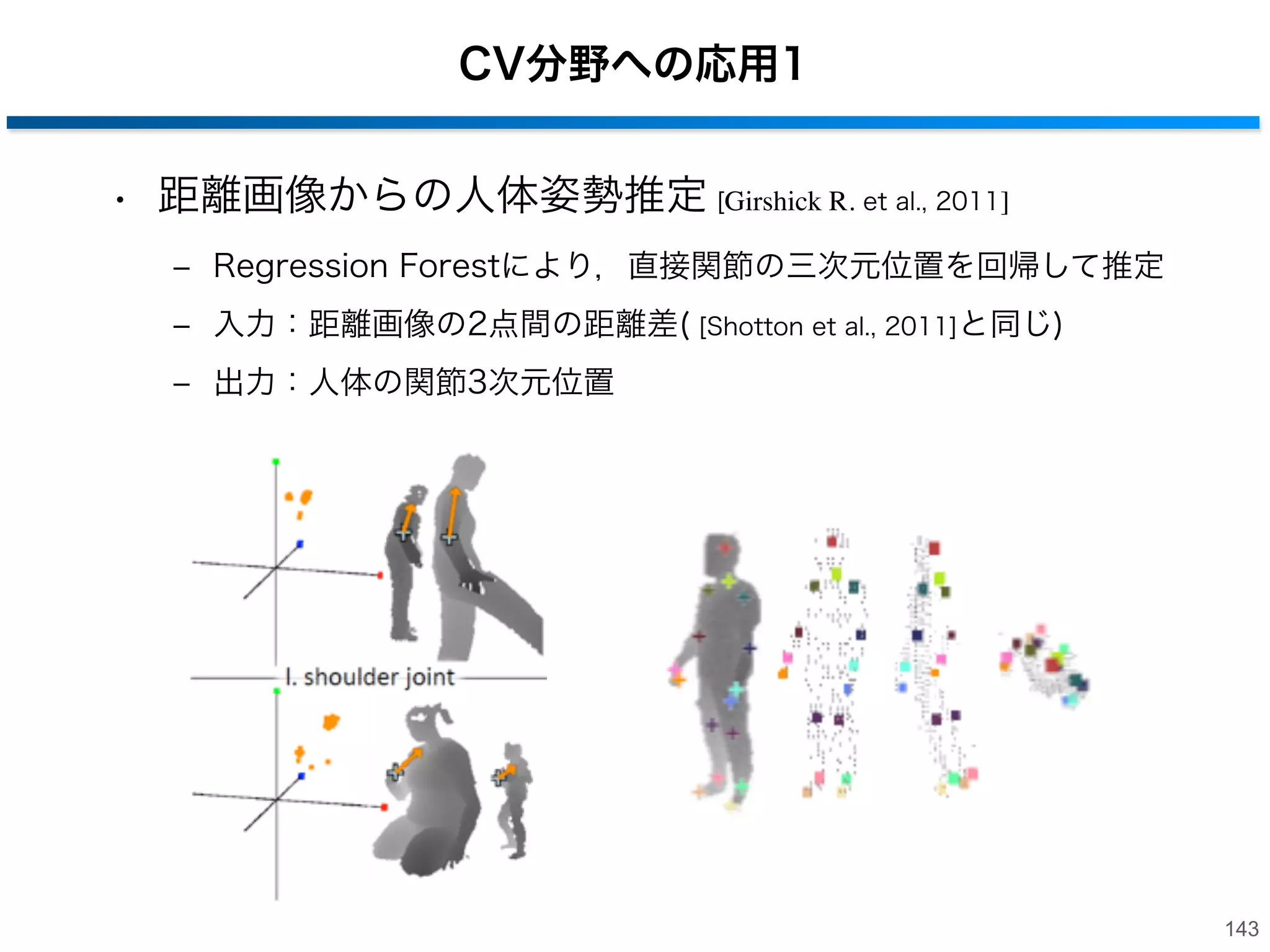 CV分野への応用1

• 距離画像からの人体姿勢推定 [Girshick R. et al., 2011]

– Regression Forestにより，直接関節の三次元位置を回帰して推定

– 入力：距離画像の2点間の距離差( [Shotton et al., 2011]と同じ)

– 出力：人体の関節3次元位置

l. shoulder joint

143